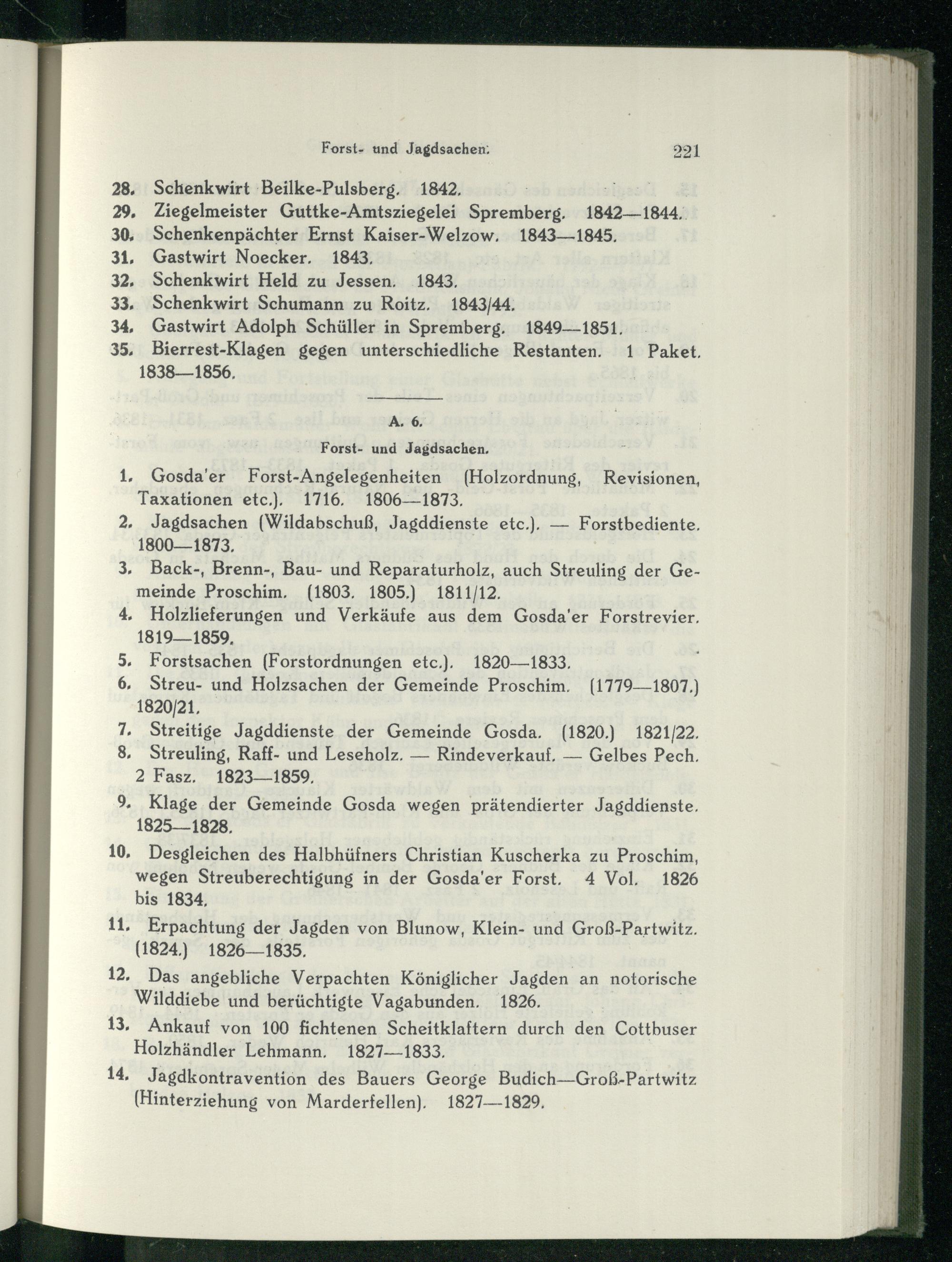 Forst- und Jagdsachen. 221

28. Schenkwirt Beilke-Pulsberg. 1842.
29. Ziegelmeister Guttke-Amtsziegelei Spremberg. 1842—1844.
30. Schenkenpächter Ernst Kaiser-Welzow. 1843—1845.
31. Gastwirt Noecker. 1843.
32. Schenkwirt Held zu Jessen. 1843.
33. Schenkwirt Schumann zu Roitz. 1843/44.
34. Gastwirt Adolph Schüller in Spremberg. 1849—1851.
35. Bierrest-Klagen gegen unterschiedliche Restanten. 1 Paket. 1838—1856.

A. 6.

Forst- und Jagdsachen.

1. Gosda'er Forst-Angelegenheiten (Holzordnung, Revisionen, Taxationen etc.). 1716. 1806—1873.
2. Jagdsachen (Wildabschuß, Jagddienste etc.). — Forstbediente. 1800—1873.
3. Back-, Brenn-, Bau- und Reparaturholz, auch Streuling der Gemeinde Proschim. (1803. 1805.) 1811/12.
4. Holzlieferungen und Verkäufe aus dem Gosda'er Forstrevier. 1819—1859.
5. Forstsachen (Forstordnungen etc.). 1820—1833.
6. Streu- und Holzsachen der Gemeinde Proschim. (1779—1807.) 1820/21.
7. Streitige Jagddienste der Gemeinde Gosda. (1820.) 1821/22.
8. Streuling, Raff- und Leseholz. — Rindeverkauf. — Gelbes Pech. 2 Fasz. 1823—1859.
9. Klage der Gemeinde Gosda wegen prätendierter Jagddienste. 1825—1828.
10. Desgleichen des Halbhüfners Christian Kuscherka zu Proschim, wegen Streuberechtigung in der Gosda'er Forst. 4 Vol. 1826 bis 1834.
11. Erpachtung der Jagden von Blunow, Klein- und Groß-Partwitz. (1824.) 1826—1835.
12. Das angebliche Verpachten Königlicher Jagden an notorische Wilddiebe und berüchtigte Vagabunden. 1826.
13. Ankauf von 100 fichtenen Scheitklaftern durch den Cottbuser Holzhändler Lehmann. 1827—1833.
14. Jagdkontravention des Bauers George Budich—Groß-Partwitz (Hinterziehung von Marderfellen). 1827—1829.